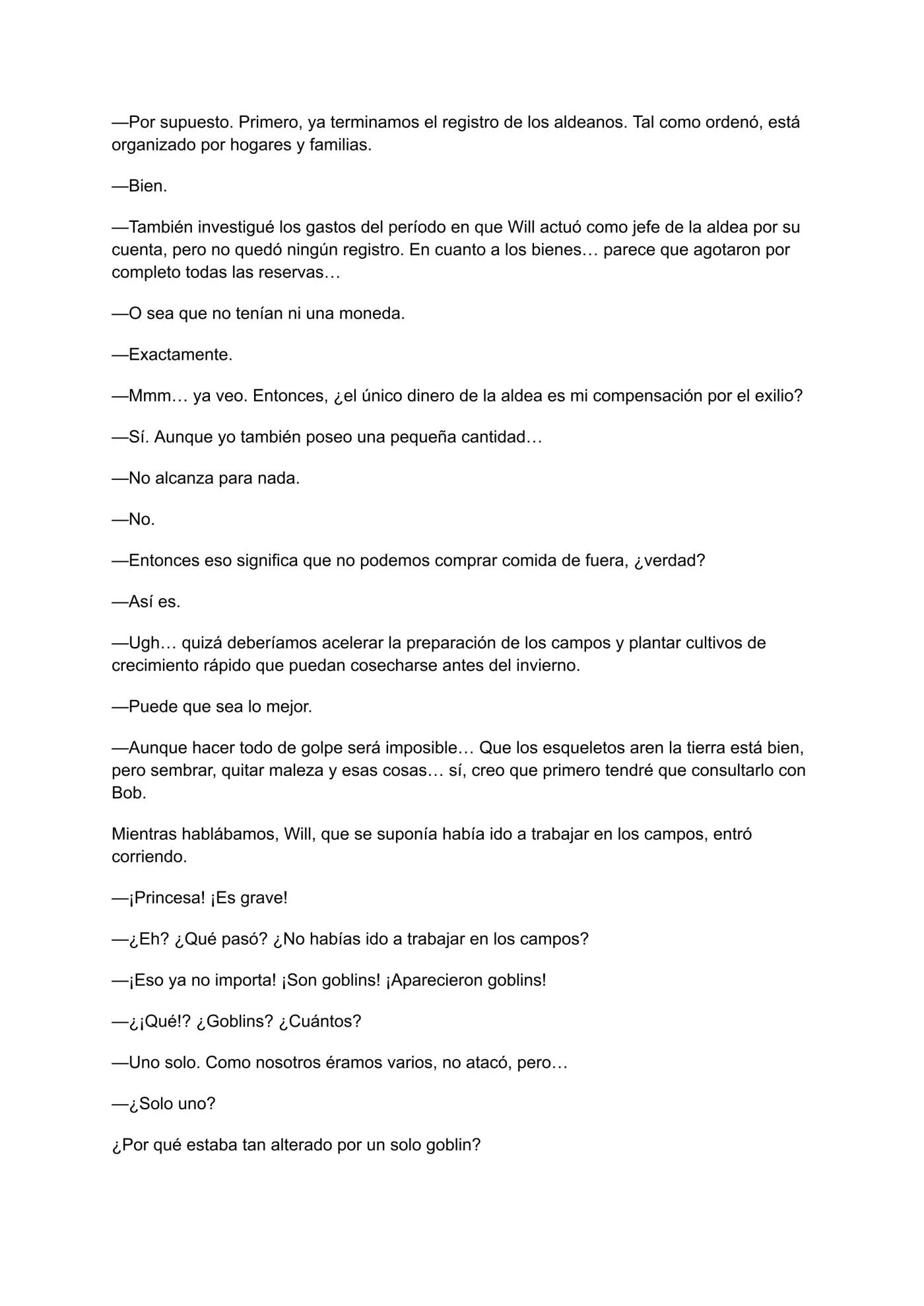 —Por supuesto. Primero, ya terminamos el registro de los aldeanos. Tal como ordenó, está organizado por hogares y familias.

—Bien.

—También investigué los gastos del período en que Will actuó como jefe de la aldea por su cuenta, pero no quedó ningún registro. En cuanto a los bienes… parece que agotaron por completo todas las reservas…

—O sea que no tenían ni una moneda.

—Exactamente.

—Mmm… ya veo. Entonces, ¿el único dinero de la aldea es mi compensación por el exilio?

—Sí. Aunque yo también poseo una pequeña cantidad…

—No alcanza para nada.

—No.

—Entonces eso significa que no podemos comprar comida de fuera, ¿verdad?

—Así es.

—Ugh… quizá deberíamos acelerar la preparación de los campos y plantar cultivos de crecimiento rápido que puedan cosecharse antes del invierno.

—Puede que sea lo mejor.

—Aunque hacer todo de golpe será imposible… Que los esqueletos aren la tierra está bien, pero sembrar, quitar maleza y esas cosas… sí, creo que primero tendré que consultarlo con Bob.

Mientras hablábamos, Will, que se suponía había ido a trabajar en los campos, entró corriendo.

—¡Princesa! ¡Es grave!

—¿Eh? ¿Qué pasó? ¿No habías ido a trabajar en los campos?

—¡Eso ya no importa! ¡Son goblins! ¡Aparecieron goblins!

—¿¡Qué!? ¿Goblins? ¿Cuántos?

—Uno solo. Como nosotros éramos varios, no atacó, pero…

—¿Solo uno?

¿Por qué estaba tan alterado por un solo goblin?